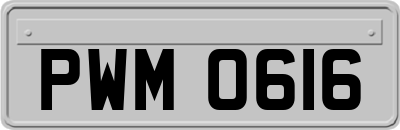 PWM 0616